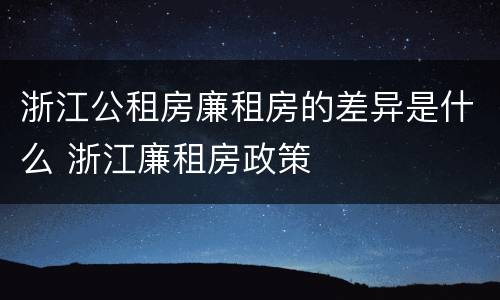 浙江公租房廉租房的差异是什么 浙江廉租房政策